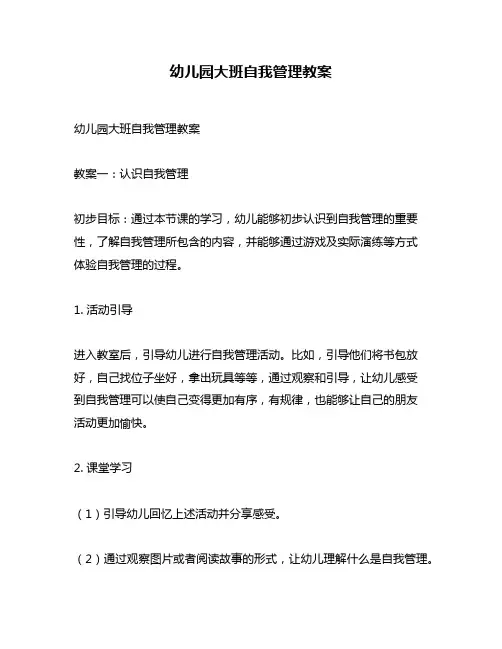 幼儿园大班自我管理教案

幼儿园大班自我管理教案

教案一：认识自我管理

初步目标：通过本节课的学习，幼儿能够初步认识到自我管理的重要性，了解自我管理所包含的内容，并能够通过游戏及实际演练等方式体验自我管理的过程。

1. 活动引导

进入教室后，引导幼儿进行自我管理活动。比如，引导他们将书包放好，自己找位子坐好，拿出玩具等等，通过观察和引导，让幼儿感受到自我管理可以使自己变得更加有序，有规律，也能够让自己的朋友活动更加愉快。

2. 课堂学习

（1）引导幼儿回忆上述活动并分享感受。

（2）通过观察图片或者阅读故事的形式，让幼儿理解什么是自我管理。